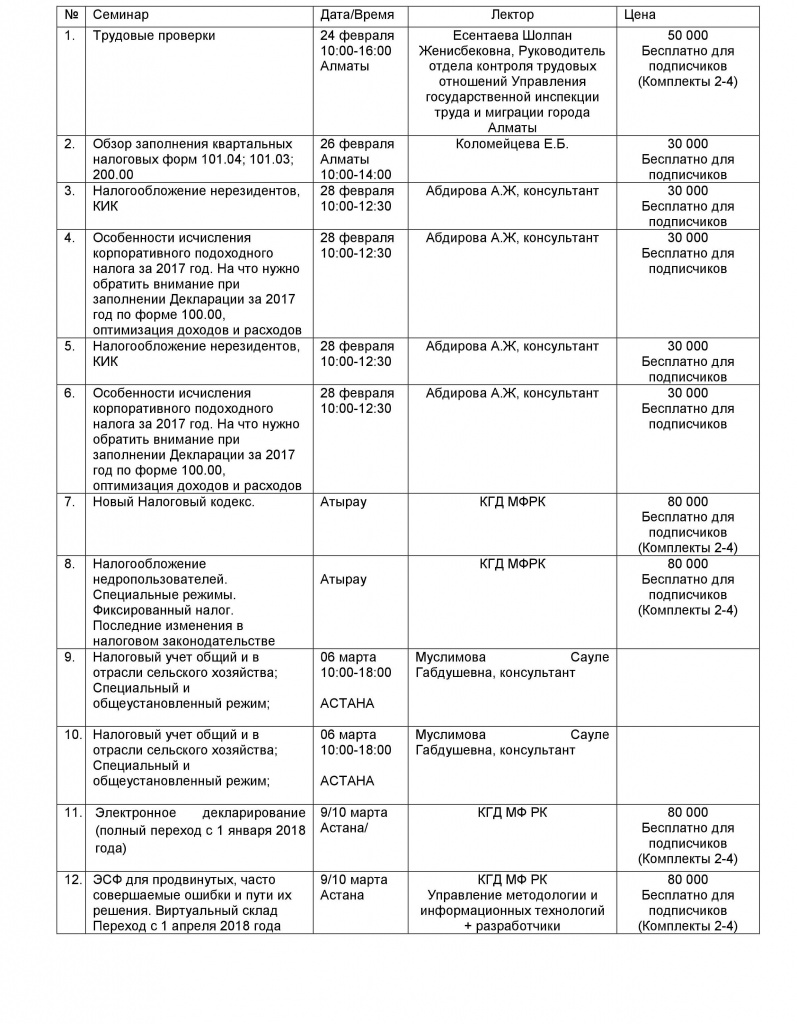 | № | Семинар | Дата/Время | Лектор | Цена |
|---|---|---|---|---|
| 1. | Трудовые проверки | 24 февраля 10:00-16:00 Алматы | Есентаева Шолпан Женисбековна, Руководитель отдела контроля трудовых отношений Управления государственной инспекции труда и миграции города Алматы | 50 000 Бесплатно для подписчиков (Комплекты 2-4) |
| 2. | Обзор заполнения квартальных налоговых форм 101.04; 101.03; 200.00 | 26 февраля Алматы 10:00-14:00 | Коломейцева Е.Б. | 30 000 Бесплатно для подписчиков |
| 3. | Налогообложение нерезидентов, КИК | 28 февраля 10:00-12:30 | Абдирова А.Ж, консультант | 30 000 Бесплатно для подписчиков |
| 4. | Особенности исчисления корпоративного подоходного налога за 2017 год. На что нужно обратить внимание при заполнении Декларации за 2017 год по форме 100.00, оптимизация доходов и расходов | 28 февраля 10:00-12:30 | Абдирова А.Ж, консультант | 30 000 Бесплатно для подписчиков |
| 5. | Налогообложение нерезидентов, КИК | 28 февраля 10:00-12:30 | Абдирова А.Ж, консультант | 30 000 Бесплатно для подписчиков |
| 6. | Особенности исчисления корпоративного подоходного налога за 2017 год. На что нужно обратить внимание при заполнении Декларации за 2017 год по форме 100.00, оптимизация доходов и расходов | 28 февраля 10:00-12:30 | Абдирова А.Ж, консультант | 30 000 Бесплатно для подписчиков |
| 7. | Новый Налоговый кодекс. | Атырау | КГД МФРК | 80 000 Бесплатно для подписчиков (Комплекты 2-4) |
| 8. | Налогообложение недропользователей. Специальные режимы. Фиксированный налог. Последние изменения в налоговом законодательстве | Атырау | КГД МФРК | 80 000 Бесплатно для подписчиков (Комплекты 2-4) |
| 9. | Налоговый учет общий и в отрасли сельского хозяйства; Специальный и общеустановленный режим; | 06 марта 10:00-18:00 АСТАНА | Муслимова Сауле Габдушевна, консультант | |
| 10. | Налоговый учет общий и в отрасли сельского хозяйства; Специальный и общеустановленный режим; | 06 марта 10:00-18:00 АСТАНА | Муслимова Сауле Габдушевна, консультант | |
| 11. | Электронное декларирование (полный переход с 1 января 2018 года) | 9/10 марта Астана/ | КГД МФ РК | 80 000 Бесплатно для подписчиков (Комплекты 2-4) |
| 12. | ЭСФ для продвинутых, часто совершаемые ошибки и пути их решения. Виртуальный склад Переход с 1 апреля 2018 года | 9/10 марта Астана | КГД МФ РК Управление методологии и информационных технологий + разработчики | 80 000 Бесплатно для подписчиков (Комплекты 2-4) |